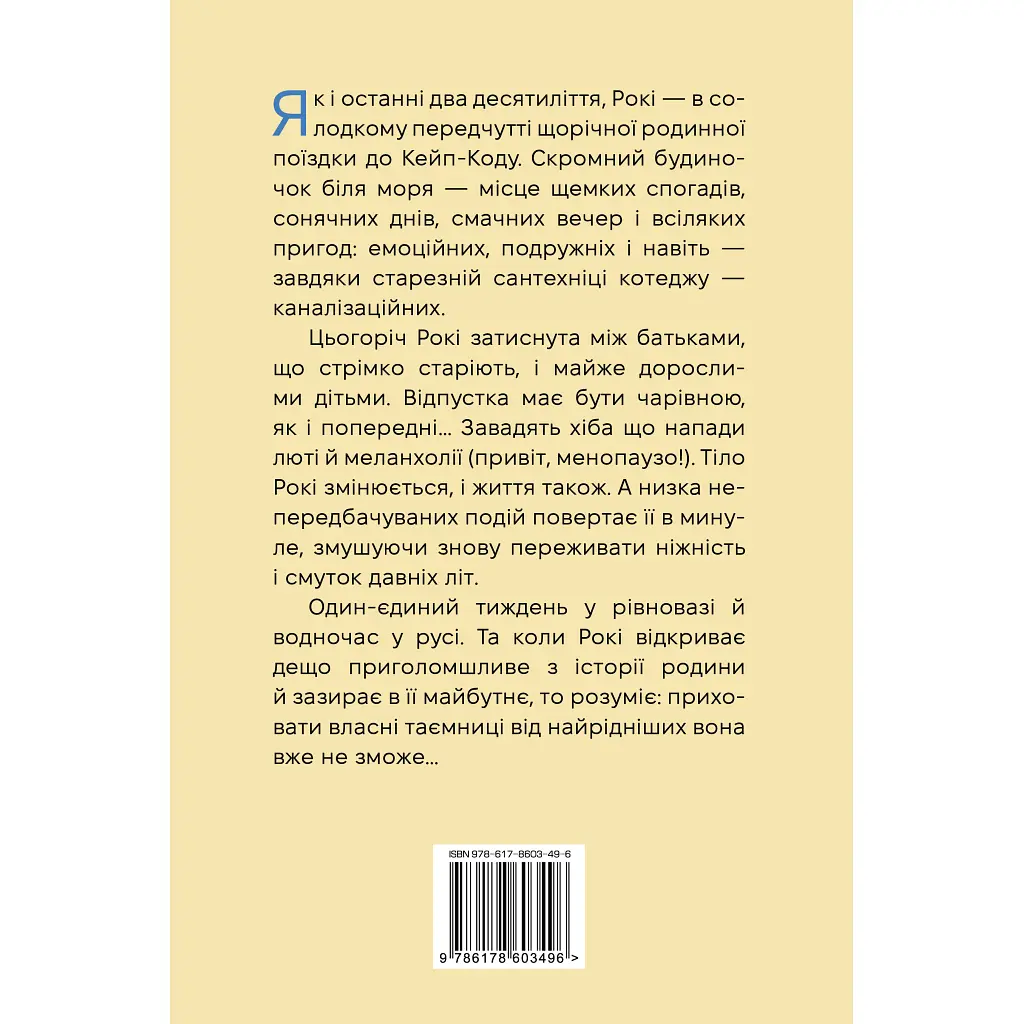 Як і останні два десятиліття, Рокі — в солодкому передчутті щорічної родинної поїздки до Кейп-Коду. Скромний будиночок біля моря — місце щемких спогадів, сонячних днів, смачних вечер і всіляких пригод: емоційних, подружніх і навіть — завдяки старезній сантехніці котеджу — каналізаційних.

Цьогоріч Рокі затиснута між батьками, що стрімко старіють, і майже дорослими дітьми. Відпустка має бути чарівною, як і попередні... Завадять хіба що напади люті й меланхолії (привіт, менопаузо!). Тіло Рокі змінюється, і життя також. А низка непередбачуваних подій повертає її в минуле, змушуючи знову переживати ніжність і смуток давніх літ.

Один-єдиний тиждень у рівновазі й водночас у русі. Та коли Рокі відкриває дещо приголомшливе з історії родини й зазирає в її майбутнє, то розуміє: приховати власні таємниці від найрідніших вона вже не зможе...

ISBN 978-617-8603-49-6

9 786178 603496 >